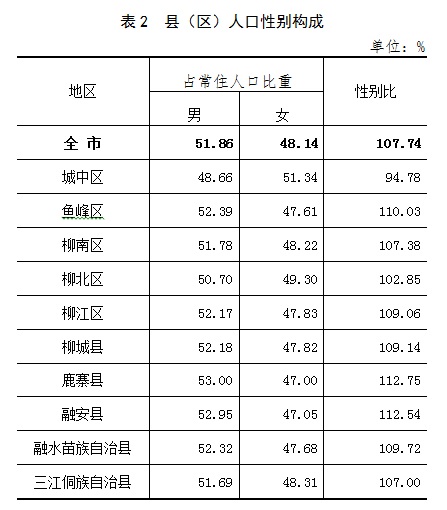 表 2　县（区）人口性别构成

单位：%

| 地区 | 占常住人口比重 男 | 占常住人口比重 女 | 性别比 |
|---|---|---|---|
| 全 市 | 51.86 | 48.14 | 107.74 |
| 城中区 | 48.66 | 51.34 | 94.78 |
| 鱼峰区 | 52.39 | 47.61 | 110.03 |
| 柳南区 | 51.78 | 48.22 | 107.38 |
| 柳北区 | 50.70 | 49.30 | 102.85 |
| 柳江区 | 52.17 | 47.83 | 109.06 |
| 柳城县 | 52.18 | 47.82 | 109.14 |
| 鹿寨县 | 53.00 | 47.00 | 112.75 |
| 融安县 | 52.95 | 47.05 | 112.54 |
| 融水苗族自治县 | 52.32 | 47.68 | 109.72 |
| 三江侗族自治县 | 51.69 | 48.31 | 107.00 |